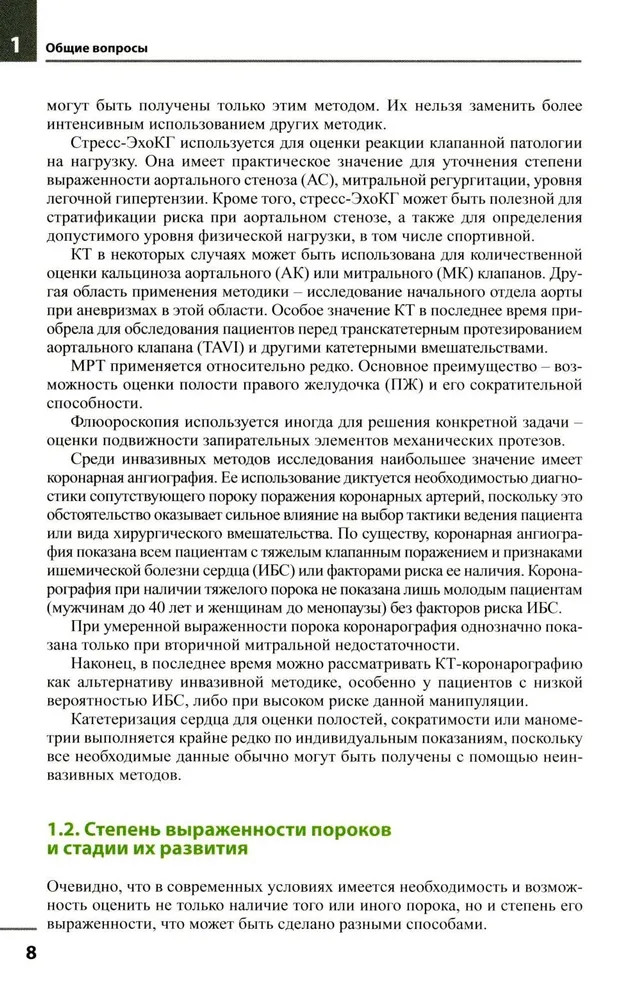 1 Общие вопросы

могут быть получены только этим методом. Их нельзя заменить более интенсивным использованием других методик.

Стресс-ЭхоКГ используется для оценки реакции клапанной патологии на нагрузку. Она имеет практическое значение для уточнения степени выраженности аортального стеноза (АС), митральной регургитации, уровня легочной гипертензии. Кроме того, стресс-ЭхоКГ может быть полезной для стратификации риска при аортальном стенозе, а также для определения допустимого уровня физической нагрузки, в том числе спортивной.

КТ в некоторых случаях может быть использована для количественной оценки кальциноза аортального (АК) или митрального (МК) клапанов. Другая область применения методики – исследование начального отдела аорты при аневризмах в этой области. Особое значение КТ в последнее время приобрела для обследования пациентов перед транскатетерным протезированием аортального клапана (TAVI) и другими катетерными вмешательствами.

МРТ применяется относительно редко. Основное преимущество – возможность оценки полости правого желудочка (ПЖ) и его сократительной способности.

Флюороскопия используется иногда для решения конкретной задачи – оценки подвижности запирательных элементов механических протезов.

Среди инвазивных методов исследования наибольшее значение имеет коронарная ангиография. Ее использование диктуется необходимостью диагностики сопутствующего пороку поражения коронарных артерий, поскольку это обстоятельство оказывает сильное влияние на выбор тактики ведения пациента или вида хирургического вмешательства. По существу, коронарная ангиография показана всем пациентам с тяжелым клапанным поражением и признаками ишемической болезни сердца (ИБС) или факторами риска ее наличия. Коронарография при наличии тяжелого порока не показана лишь молодым пациентам (мужчинам до 40 лет и женщинам до менопаузы) без факторов риска ИБС.

При умеренной выраженности порока коронарография однозначно показана только при вторичной митральной недостаточности.

Наконец, в последнее время можно рассматривать КТ-коронарографию как альтернативу инвазивной методике, особенно у пациентов с низкой вероятностью ИБС, либо при высоком риске данной манипуляции.

Катетеризация сердца для оценки полостей, сократимости или манометрии выполняется крайне редко по индивидуальным показаниям, поскольку все необходимые данные обычно могут быть получены с помощью неинвазивных методов.

1.2. Степень выраженности пороков и стадии их развития

Очевидно, что в современных условиях имеется необходимость и возможность оценить не только наличие того или иного порока, но и степень его выраженности, что может быть сделано разными способами.

8